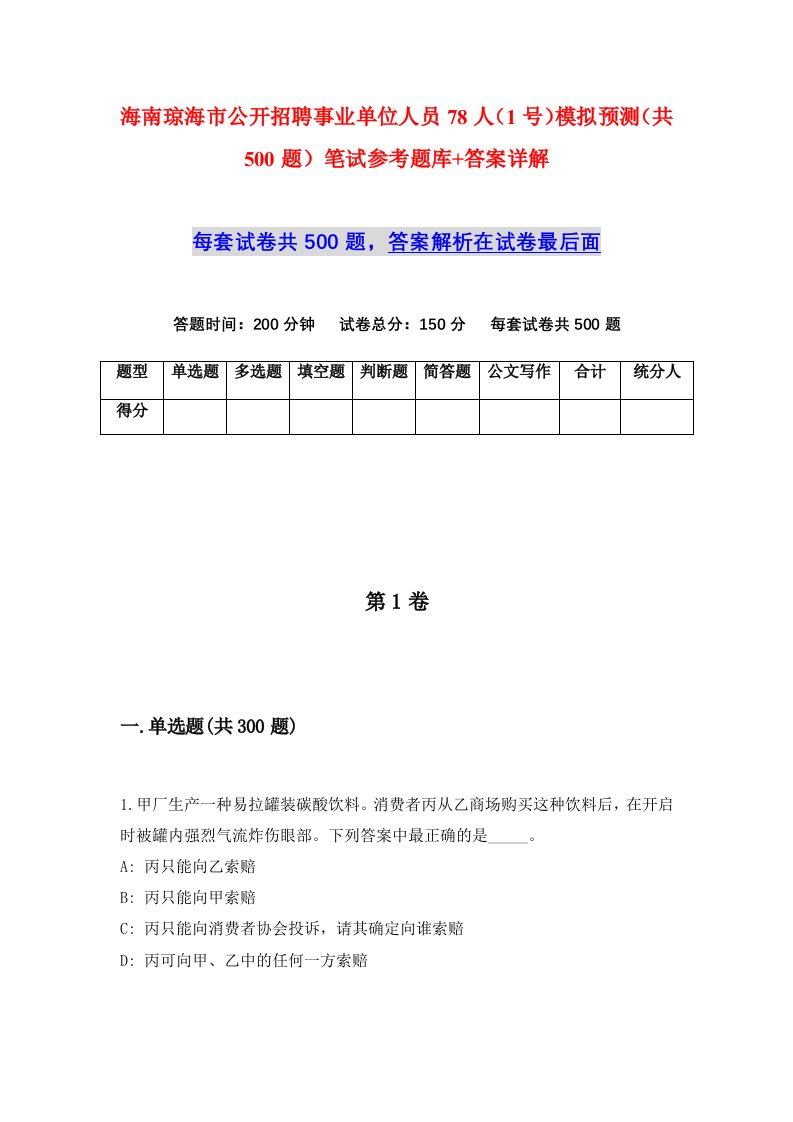 海南琼海市公开招聘事业单位人员78人（1号）模拟预测（共500题）笔试参考题库+答案详解

每套试卷共500题，答案解析在试卷最后面

答题时间：200分钟　试卷总分：150分　每套试卷共500题

| 题型 | 单选题 | 多选题 | 填空题 | 判断题 | 简答题 | 公文写作 | 合计 | 统分人 |
|---|---|---|---|---|---|---|---|---|
| 得分 | | | | | | | | |

第1卷

一.单选题(共300题)

1.甲厂生产一种易拉罐装碳酸饮料。消费者丙从乙商场购买这种饮料后，在开启时被罐内强烈气流炸伤眼部。下列答案中最正确的是_____。
A: 丙只能向乙索赔
B: 丙只能向甲索赔
C: 丙只能向消费者协会投诉，请其确定向谁索赔
D: 丙可向甲、乙中的任何一方索赔